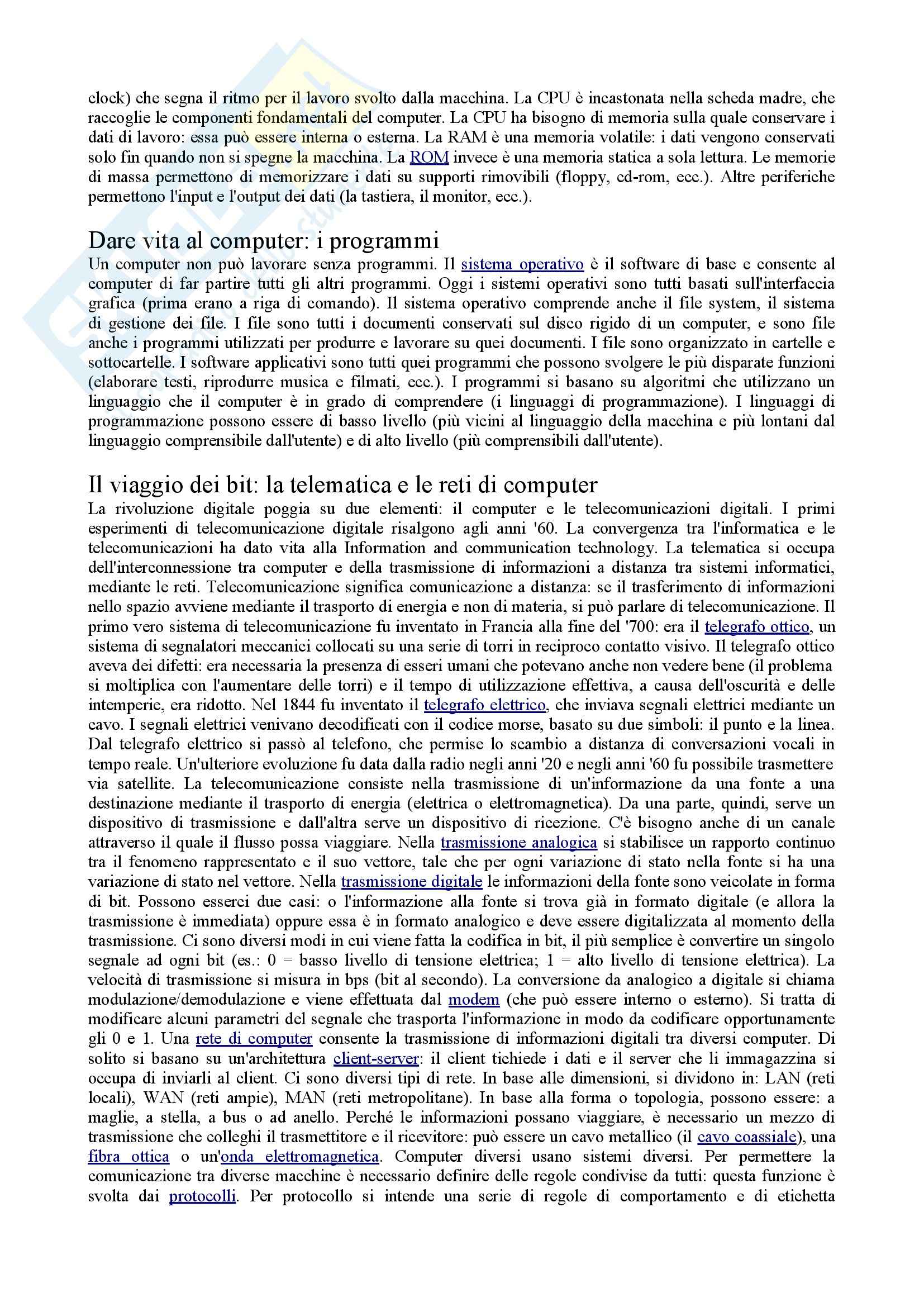 clock) che segna il ritmo per il lavoro svolto dalla macchina. La CPU è incastonata nella scheda madre, che raccoglie le componenti fondamentali del computer. La CPU ha bisogno di memoria sulla quale conservare i dati di lavoro: essa può essere interna o esterna. La RAM è una memoria volatile: i dati vengono conservati solo fin quando non si spegne la macchina. La ROM invece è una memoria statica a sola lettura. Le memorie di massa permettono di memorizzare i dati su supporti rimovibili (floppy, cd-rom, ecc.). Altre periferiche permettono l'input e l'output dei dati (la tastiera, il monitor, ecc.).

Dare vita al computer: i programmi
Un computer non può lavorare senza programmi. Il sistema operativo è il software di base e consente al computer di far partire tutti gli altri programmi. Oggi i sistemi operativi sono tutti basati sull'interfaccia grafica (prima erano a riga di comando). Il sistema operativo comprende anche il file system, il sistema di gestione dei file. I file sono tutti i documenti conservati sul disco rigido di un computer, e sono file anche i programmi utilizzati per produrre e lavorare su quei documenti. I file sono organizzato in cartelle e sottocartelle. I software applicativi sono tutti quei programmi che possono svolgere le più disparate funzioni (elaborare testi, riprodurre musica e filmati, ecc.). I programmi si basano su algoritmi che utilizzano un linguaggio che il computer è in grado di comprendere (i linguaggi di programmazione). I linguaggi di programmazione possono essere di basso livello (più vicini al linguaggio della macchina e più lontani dal linguaggio comprensibile dall'utente) e di alto livello (più comprensibili dall'utente).

Il viaggio dei bit: la telematica e le reti di computer
La rivoluzione digitale poggia su due elementi: il computer e le telecomunicazioni digitali. I primi esperimenti di telecomunicazione digitale risalgono agli anni '60. La convergenza tra l'informatica e le telecomunicazioni ha dato vita alla Information and communication technology. La telematica si occupa dell'interconnessione tra computer e della trasmissione di informazioni a distanza tra sistemi informatici, mediante le reti. Telecomunicazione significa comunicazione a distanza: se il trasferimento di informazioni nello spazio avviene mediante il trasporto di energia e non di materia, si può parlare di telecomunicazione. Il primo vero sistema di telecomunicazione fu inventato in Francia alla fine del '700: era il telegrafo ottico, un sistema di segnalatori meccanici collocati su una serie di torri in reciproco contatto visivo. Il telegrafo ottico aveva dei difetti: era necessaria la presenza di esseri umani che potevano anche non vedere bene (il problema si moltiplica con l'aumentare delle torri) e il tempo di utilizzazione effettiva, a causa dell'oscurità e delle intemperie, era ridotto. Nel 1844 fu inventato il telegrafo elettrico, che inviava segnali elettrici mediante un cavo. I segnali elettrici venivano decodificati con il codice morse, basato su due simboli: il punto e la linea. Dal telegrafo elettrico si passò al telefono, che permise lo scambio a distanza di conversazioni vocali in tempo reale. Un'ulteriore evoluzione fu data dalla radio negli anni '20 e negli anni '60 fu possibile trasmettere via satellite. La telecomunicazione consiste nella trasmissione di un'informazione da una fonte a una destinazione mediante il trasporto di energia (elettrica o elettromagnetica). Da una parte, quindi, serve un dispositivo di trasmissione e dall'altra serve un dispositivo di ricezione. C'è bisogno anche di un canale attraverso il quale il flusso possa viaggiare. Nella trasmissione analogica si stabilisce un rapporto continuo tra il fenomeno rappresentato e il suo vettore, tale che per ogni variazione di stato nella fonte si ha una variazione di stato nel vettore. Nella trasmissione digitale le informazioni della fonte sono veicolate in forma di bit. Possono esserci due casi: o l'informazione alla fonte si trova già in formato digitale (e allora la trasmissione è immediata) oppure essa è in formato analogico e deve essere digitalizzata al momento della trasmissione. Ci sono diversi modi in cui viene fatta la codifica in bit, il più semplice è convertire un singolo segnale ad ogni bit (es.: 0 = basso livello di tensione elettrica; 1 = alto livello di tensione elettrica). La velocità di trasmissione si misura in bps (bit al secondo). La conversione da analogico a digitale si chiama modulazione/demodulazione e viene effettuata dal modem (che può essere interno o esterno). Si tratta di modificare alcuni parametri del segnale che trasporta l'informazione in modo da codificare opportunamente gli 0 e 1. Una rete di computer consente la trasmissione di informazioni digitali tra diversi computer. Di solito si basano su un'architettura client-server: il client tichiede i dati e il server che li immagazzina si occupa di inviarli al client. Ci sono diversi tipi di rete. In base alle dimensioni, si dividono in: LAN (reti locali), WAN (reti ampie), MAN (reti metropolitane). In base alla forma o topologia, possono essere: a maglie, a stella, a bus o ad anello. Perché le informazioni possano viaggiare, è necessario un mezzo di trasmissione che colleghi il trasmettitore e il ricevitore: può essere un cavo metallico (il cavo coassiale), una fibra ottica o un'onda elettromagnetica. Computer diversi usano sistemi diversi. Per permettere la comunicazione tra diverse macchine è necessario definire delle regole condivise da tutti: questa funzione è svolta dai protocolli. Per protocollo si intende una serie di regole di comportamento e di etichetta